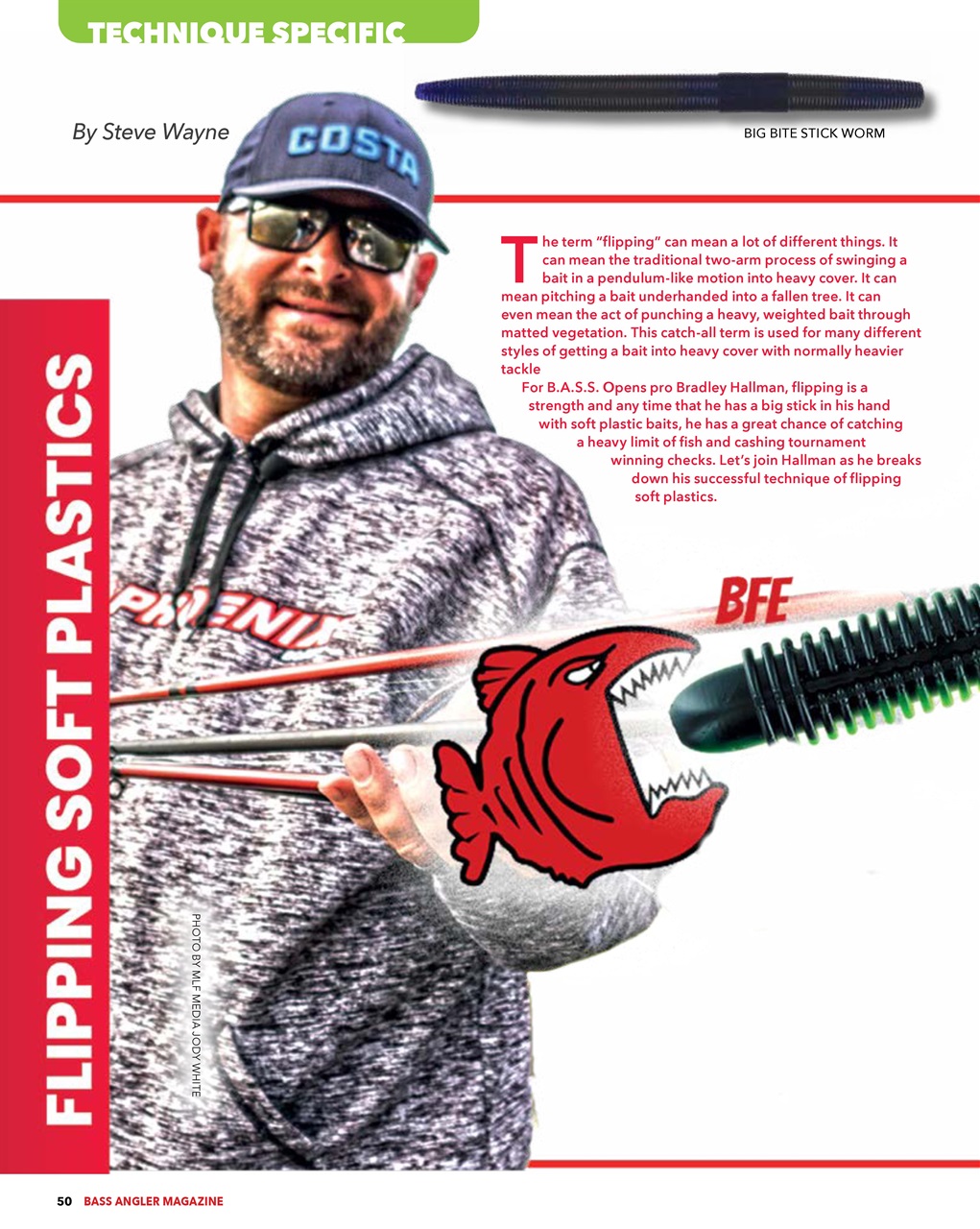 TECHNIQUE SPECIFIC

By Steve Wayne

BIG BITE STICK WORM

COSTA

FLIPPING SOFT PLASTICS

The term "flipping" can mean a lot of different things. It can mean the traditional two-arm process of swinging a bait in a pendulum-like motion into heavy cover. It can mean pitching a bait underhanded into a fallen tree. It can even mean the act of punching a heavy, weighted bait through matted vegetation. This catch-all term is used for many different styles of getting a bait into heavy cover with normally heavier tackle

For B.A.S.S. Opens pro Bradley Hallman, flipping is a strength and any time that he has a big stick in his hand with soft plastic baits, he has a great chance of catching a heavy limit of fish and cashing tournament winning checks. Let's join Hallman as he breaks down his successful technique of flipping soft plastics.

PHOENIX

BFE

PHOTO BY MLF MEDIA JODY WHITE

50 BASS ANGLER MAGAZINE